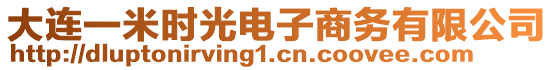 大连一米时光电子商务有限公司
http://dluptonirving1.cn.coovee.com